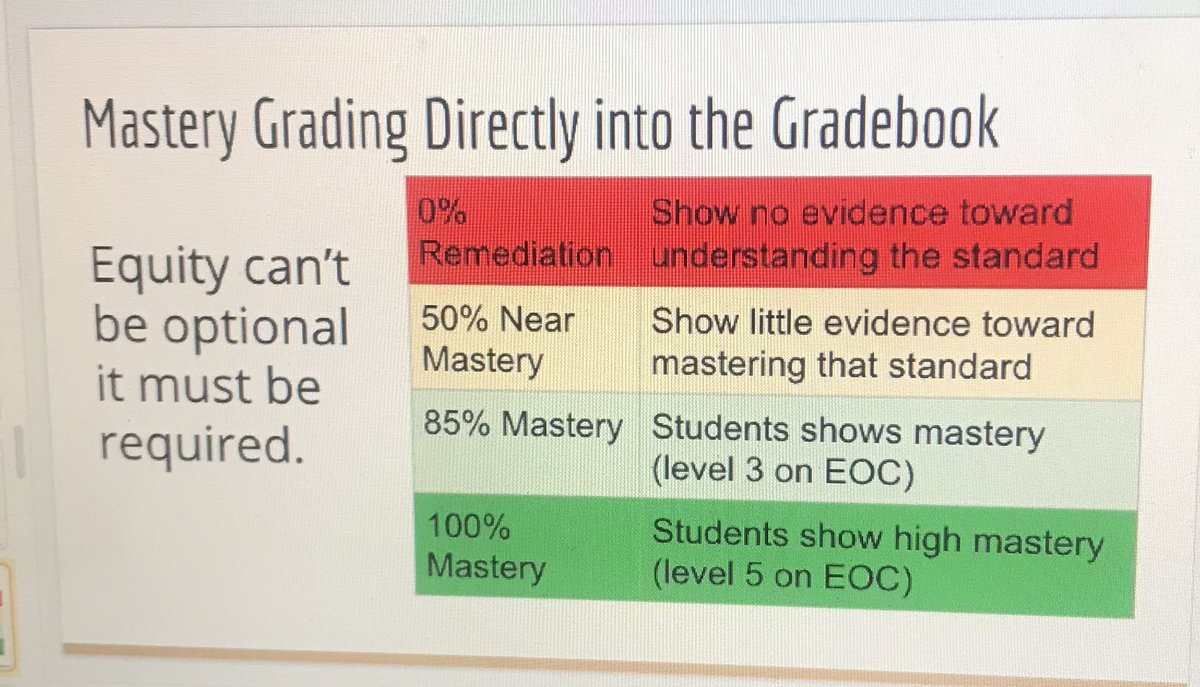 Mastery Grading Directly into the Gradebook

Equity can't be optional it must be required.

| 0% Remediation | Show no evidence toward understanding the standard |
|---|---|
| 50% Near Mastery | Show little evidence toward mastering that standard |
| 85% Mastery | Students shows mastery (level 3 on EOC) |
| 100% Mastery | Students show high mastery (level 5 on EOC) |